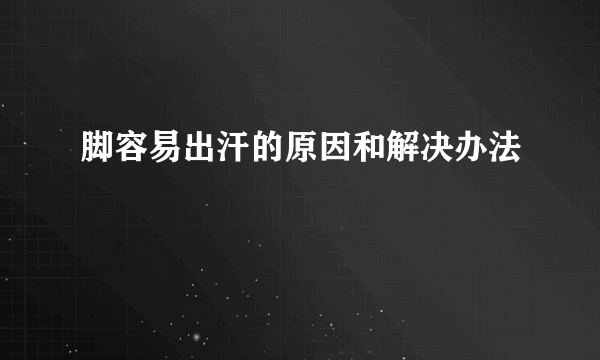 脚容易出汗的原因和解决办法